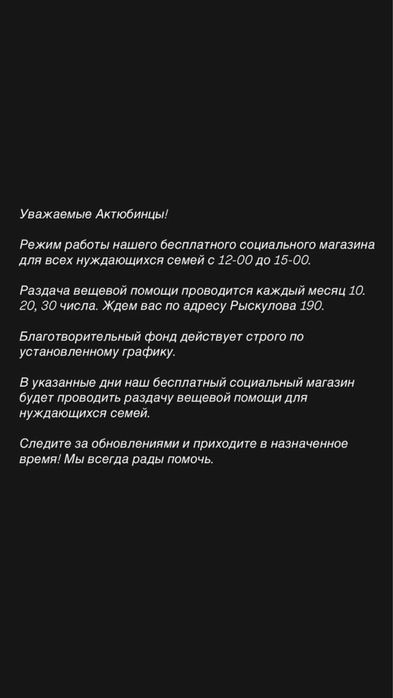 Уважаемые Актюбинцы!

Режим работы нашего бесплатного социального магазина для всех нуждающихся семей с 12-00 до 15-00.

Раздача вещевой помощи проводится каждый месяц 10. 20, 30 числа. Ждем вас по адресу Рыскулова 190.

Благотворительный фонд действует строго по установленному графику.

В указанные дни наш бесплатный социальный магазин будет проводить раздачу вещевой помощи для нуждающихся семей.

Следите за обновлениями и приходите в назначенное время! Мы всегда рады помочь.